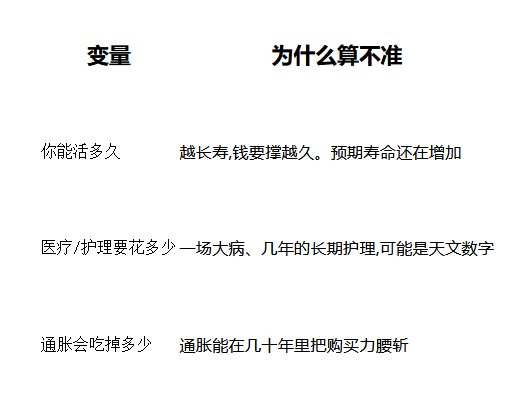 | 变量 | 为什么算不准 |
|---|---|
| 你能活多久 | 越长寿,钱要撑越久。预期寿命还在增加 |
| 医疗/护理要花多少 | 一场大病、几年的长期护理,可能是天文数字 |
| 通胀会吃掉多少 | 通胀能在几十年里把购买力腰斩 |